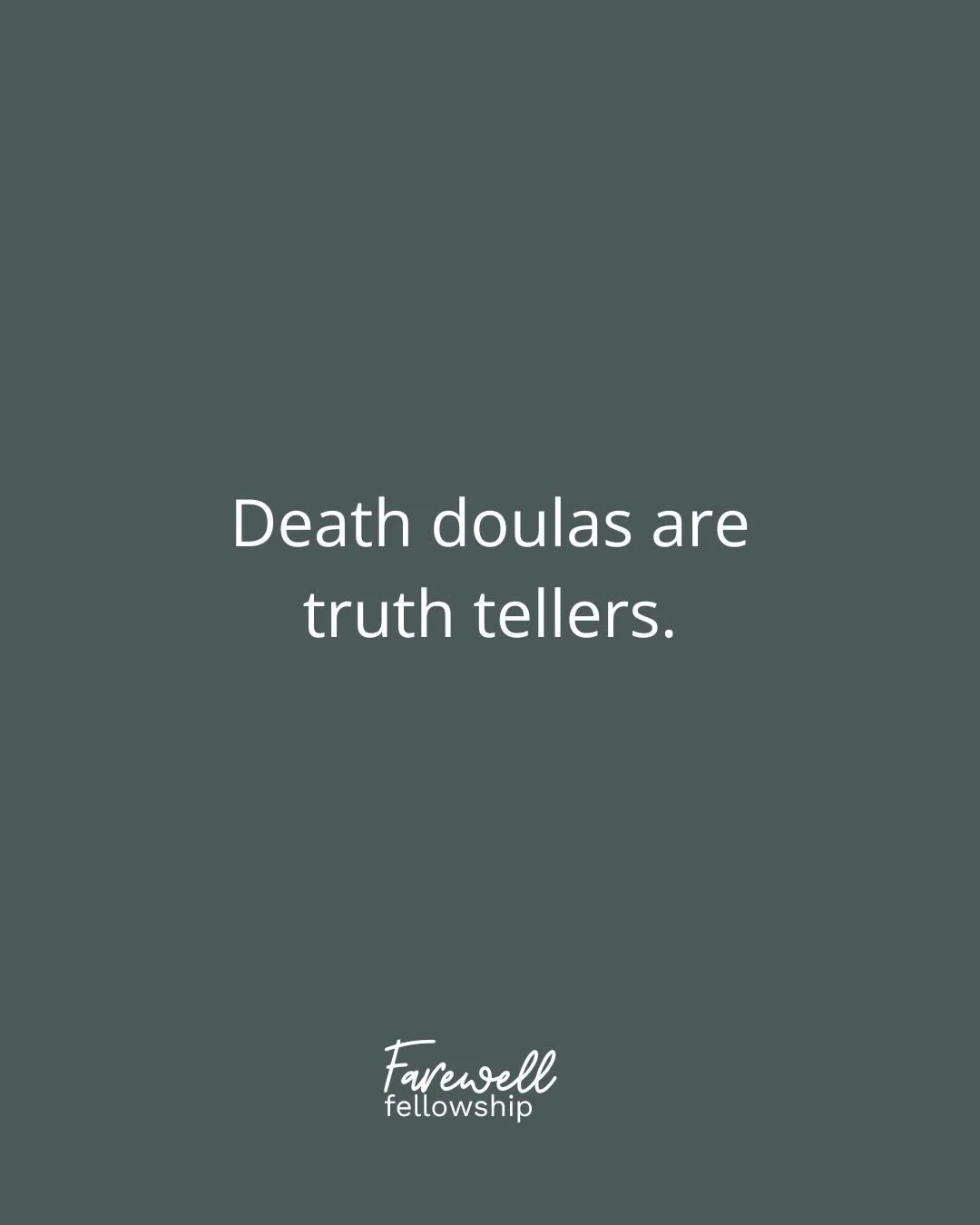 Death doulas are truth tellers.

Farewell
fellowship